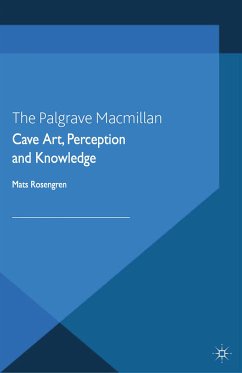 The Palgrave Macmillan
Cave Art, Perception and Knowledge

Mats Rosengren